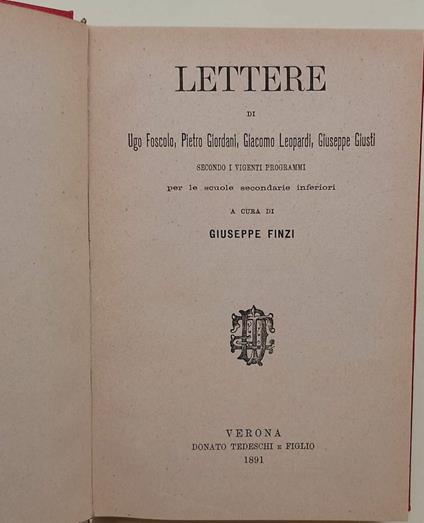 LETTERE

DI

Ugo Foscolo, Pietro Giordani, Giacomo Leopardi, Giuseppe Giusti

SECONDO I VIGENTI PROGRAMMI

per le scuole secondarie inferiori

A CURA DI

GIUSEPPE FINZI

VERONA
DONATO TEDESCHI E FIGLIO
1891